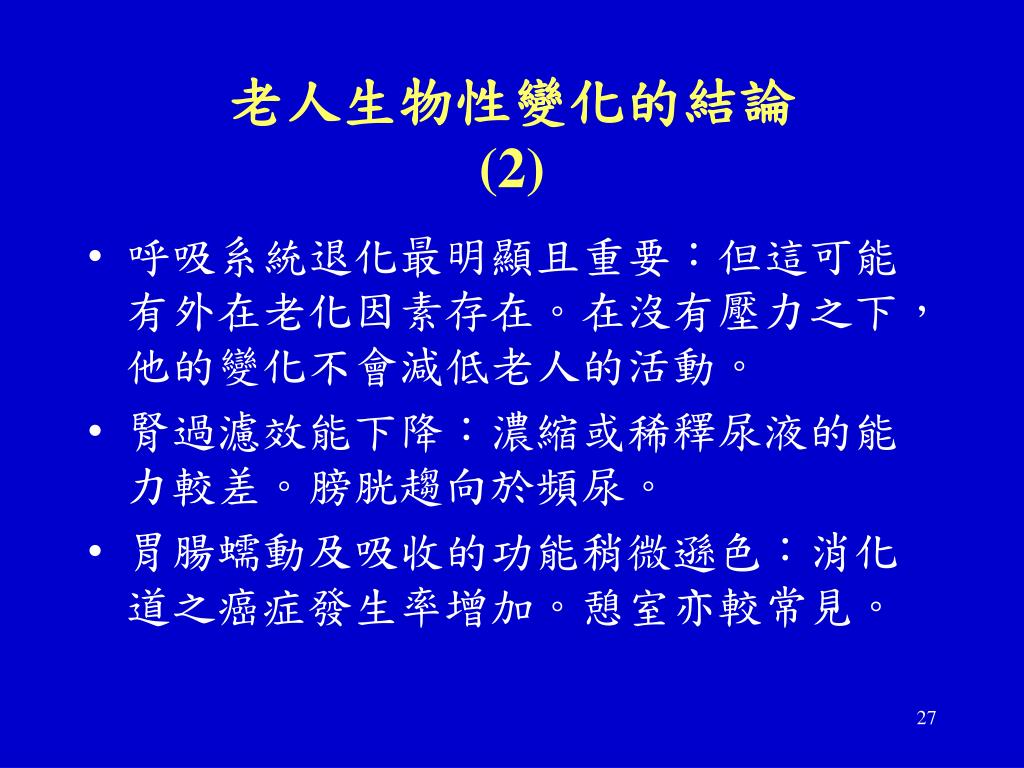 老人生物性變化的結論
(2)

• 呼吸系統退化最明顯且重要：但這可能有外在老化因素存在。在沒有壓力之下，他的變化不會減低老人的活動。

• 腎過濾效能下降：濃縮或稀釋尿液的能力較差。膀胱趨向於頻尿。

• 胃腸蠕動及吸收的功能稍微遜色：消化道之癌症發生率增加。憩室亦較常見。

27